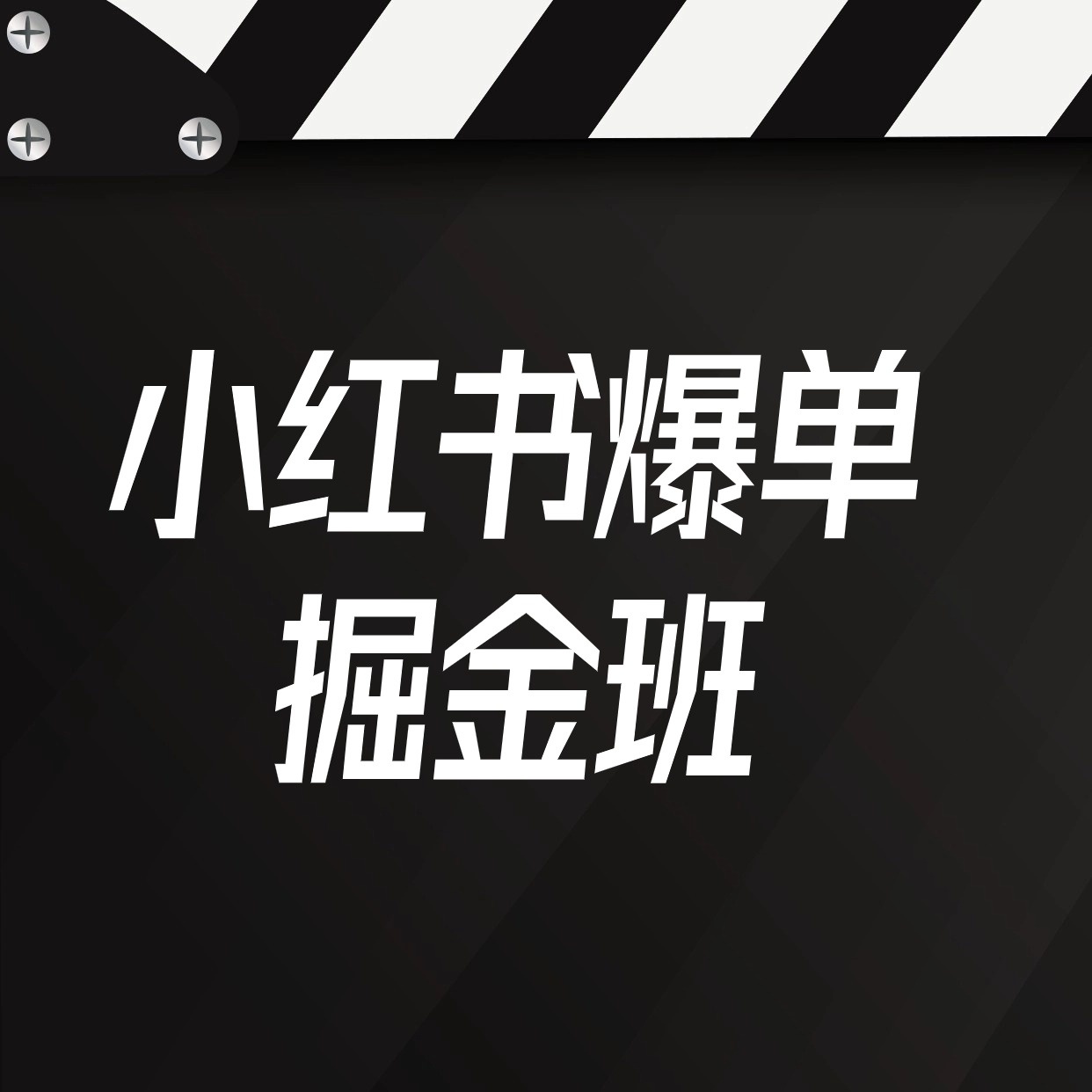 小红书爆单
掘金班